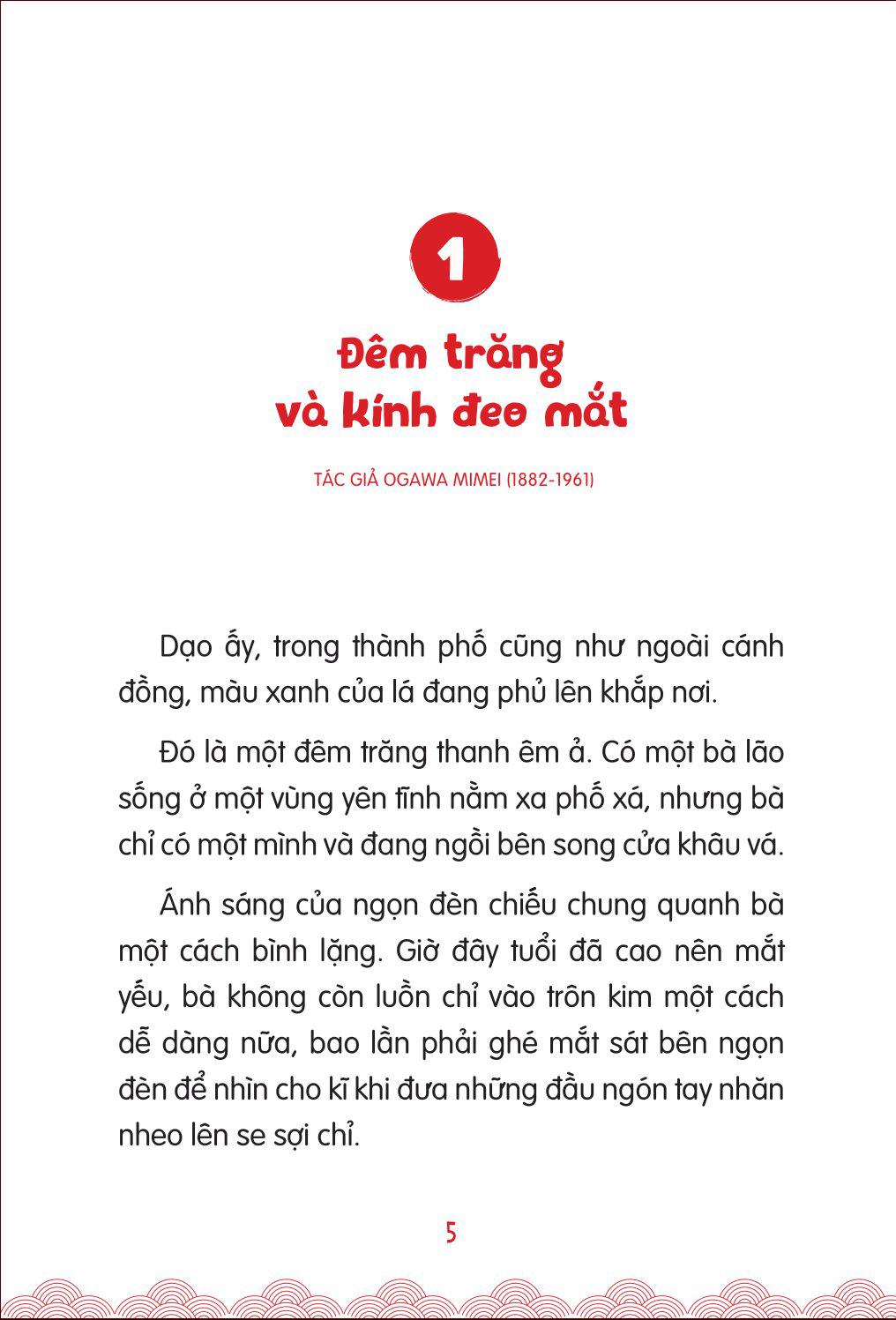 1

Đêm trăng và kính đeo mắt

TÁC GIẢ OGAWA MIMEI (1882-1961)

Dạo ấy, trong thành phố cũng như ngoài cánh đồng, màu xanh của lá đang phủ lên khắp nơi.

Đó là một đêm trăng thanh êm ả. Có một bà lão sống ở một vùng yên tĩnh nằm xa phố xá, nhưng bà chỉ có một mình và đang ngồi bên song cửa khâu vá.

Ánh sáng của ngọn đèn chiếu chung quanh bà một cách bình lặng. Giờ đây tuổi đã cao nên mắt yếu, bà không còn luồn chỉ vào trôn kim một cách dễ dàng nữa, bao lần phải ghé mắt sát bên ngọn đèn để nhìn cho kĩ khi đưa những đầu ngón tay nhăn nheo lên se sợi chỉ.

5